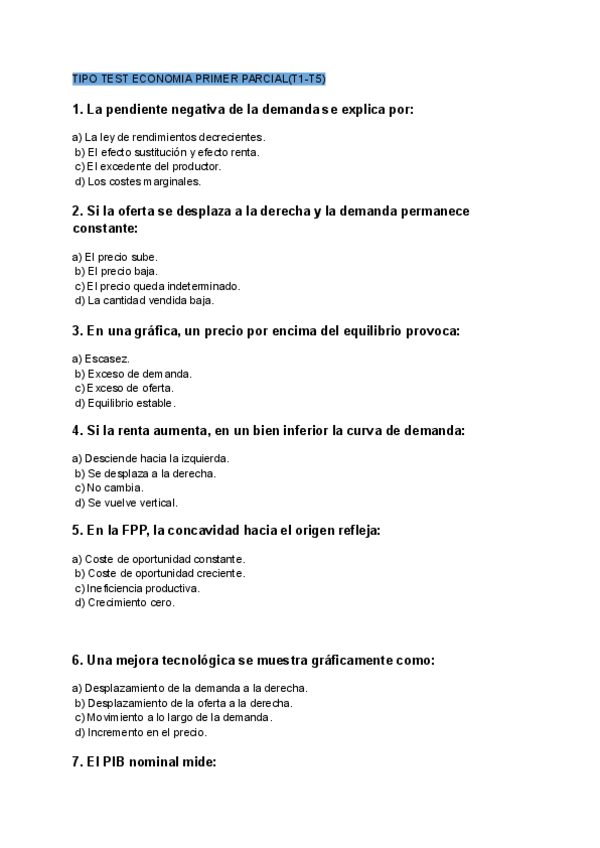 TIPO TEST ECONOMIA PRIMER PARCIAL(T1-T5)

1. La pendiente negativa de la demanda se explica por:

a) La ley de rendimientos decrecientes.
b) El efecto sustitución y efecto renta.
c) El excedente del productor.
d) Los costes marginales.

2. Si la oferta se desplaza a la derecha y la demanda permanece constante:

a) El precio sube.
b) El precio baja.
c) El precio queda indeterminado.
d) La cantidad vendida baja.

3. En una gráfica, un precio por encima del equilibrio provoca:

a) Escasez.
b) Exceso de demanda.
c) Exceso de oferta.
d) Equilibrio estable.

4. Si la renta aumenta, en un bien inferior la curva de demanda:

a) Desciende hacia la izquierda.
b) Se desplaza a la derecha.
c) No cambia.
d) Se vuelve vertical.

5. En la FPP, la concavidad hacia el origen refleja:

a) Coste de oportunidad constante.
b) Coste de oportunidad creciente.
c) Ineficiencia productiva.
d) Crecimiento cero.

6. Una mejora tecnológica se muestra gráficamente como:

a) Desplazamiento de la demanda a la derecha.
b) Desplazamiento de la oferta a la derecha.
c) Movimiento a lo largo de la demanda.
d) Incremento en el precio.

7. El PIB nominal mide: